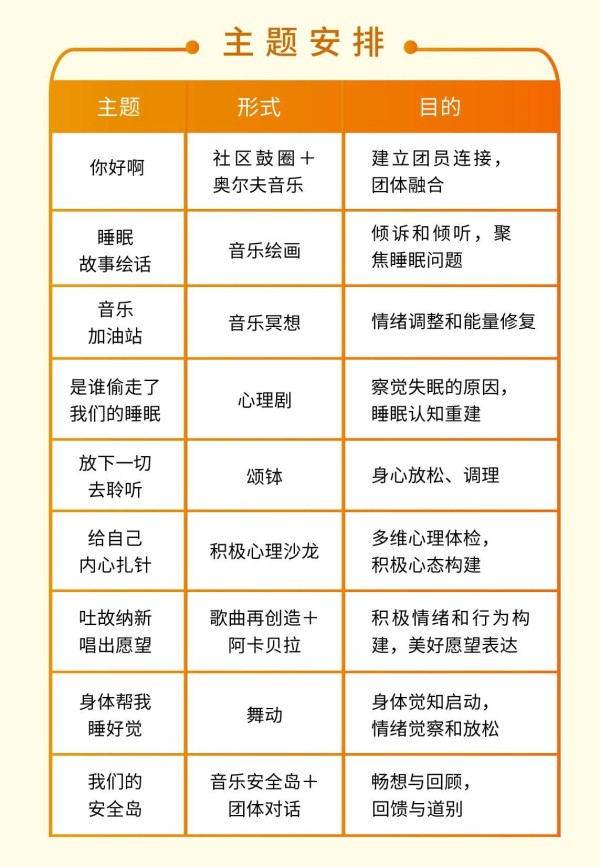 主题安排

| 主题 | 形式 | 目的 |
|---|---|---|
| 你好啊 | 社区鼓圈＋奥尔夫音乐 | 建立团员连接，团体融合 |
| 睡眠故事绘话 | 音乐绘画 | 倾诉和倾听，聚焦睡眠问题 |
| 音乐加油站 | 音乐冥想 | 情绪调整和能量修复 |
| 是谁偷走了我们的睡眠 | 心理剧 | 察觉失眠的原因，睡眠认知重建 |
| 放下一切去聆听 | 颂钵 | 身心放松、调理 |
| 给自己内心扎针 | 积极心理沙龙 | 多维心理体检，积极心态构建 |
| 吐故纳新唱出愿望 | 歌曲再创造＋阿卡贝拉 | 积极情绪和行为构建，美好愿望表达 |
| 身体帮我睡好觉 | 舞动 | 身体觉知启动，情绪觉察和放松 |
| 我们的安全岛 | 音乐安全岛＋团体对话 | 畅想与回顾，回馈与道别 |